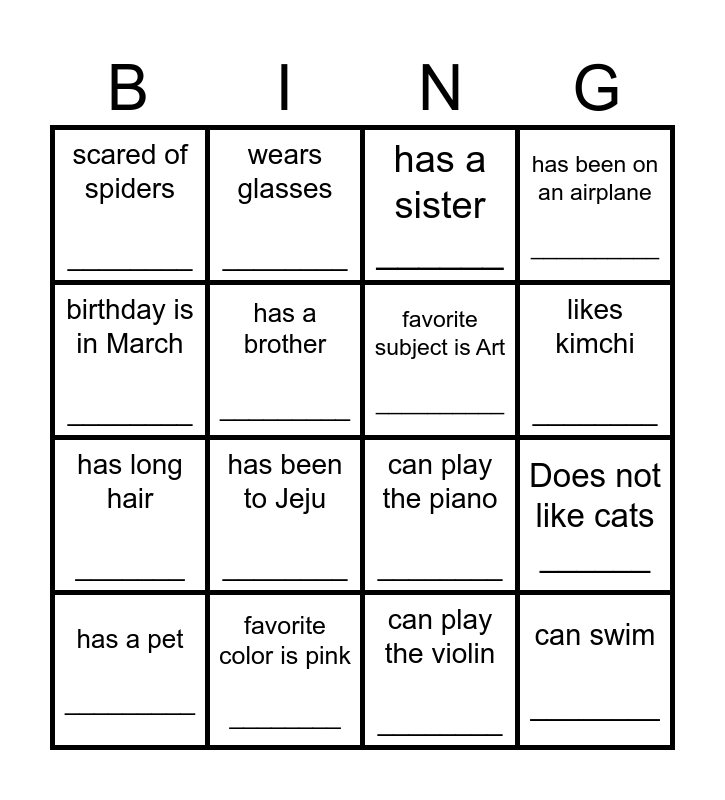 | B | I | N | G |
|---|---|---|---|
| scared of spiders ____ | wears glasses ____ | has a sister ____ | has been on an airplane ____ |
| birthday is in March ____ | has a brother ____ | favorite subject is Art ____ | likes kimchi ____ |
| has long hair ____ | has been to Jeju ____ | can play the piano ____ | Does not like cats ____ |
| has a pet ____ | favorite color is pink ____ | can play the violin ____ | can swim ____ |